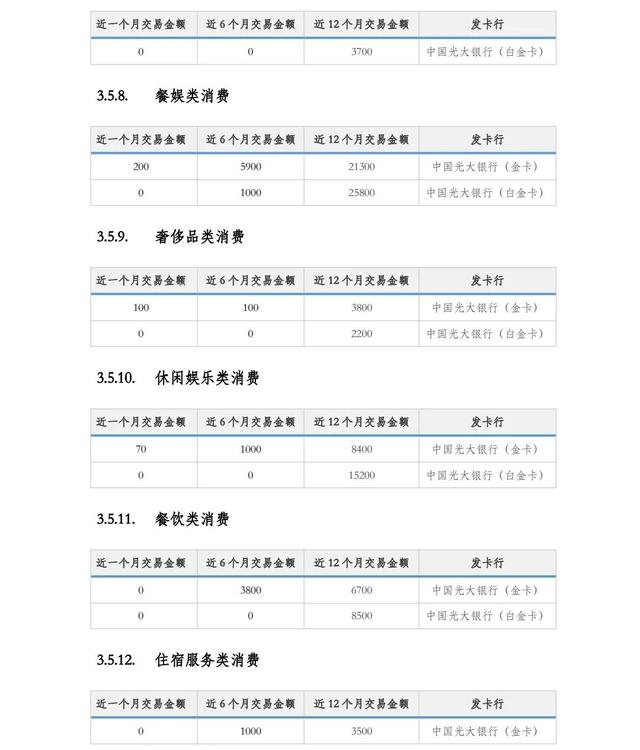 | 近一个月交易金额 | 近 6 个月交易金额 | 近 12 个月交易金额 | 发卡行 |
|---|---|---|---|
| 0 | 0 | 3700 | 中国光大银行（白金卡） |

3.5.8. 餐娱类消费

| 近一个月交易金额 | 近 6 个月交易金额 | 近 12 个月交易金额 | 发卡行 |
|---|---|---|---|
| 200 | 5900 | 21300 | 中国光大银行（金卡） |
| 0 | 1000 | 25800 | 中国光大银行（白金卡） |

3.5.9. 奢侈品类消费

| 近一个月交易金额 | 近 6 个月交易金额 | 近 12 个月交易金额 | 发卡行 |
|---|---|---|---|
| 100 | 100 | 3800 | 中国光大银行（金卡） |
| 0 | 0 | 2200 | 中国光大银行（白金卡） |

3.5.10. 休闲娱乐类消费

| 近一个月交易金额 | 近 6 个月交易金额 | 近 12 个月交易金额 | 发卡行 |
|---|---|---|---|
| 70 | 1000 | 8400 | 中国光大银行（金卡） |
| 0 | 0 | 15200 | 中国光大银行（白金卡） |

3.5.11. 餐饮类消费

| 近一个月交易金额 | 近 6 个月交易金额 | 近 12 个月交易金额 | 发卡行 |
|---|---|---|---|
| 0 | 3800 | 6700 | 中国光大银行（金卡） |
| 0 | 0 | 8500 | 中国光大银行（白金卡） |

3.5.12. 住宿服务类消费

| 近一个月交易金额 | 近 6 个月交易金额 | 近 12 个月交易金额 | 发卡行 |
|---|---|---|---|
| 0 | 1000 | 3500 | 中国光大银行（金卡） |